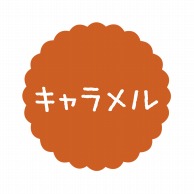 キャラメル